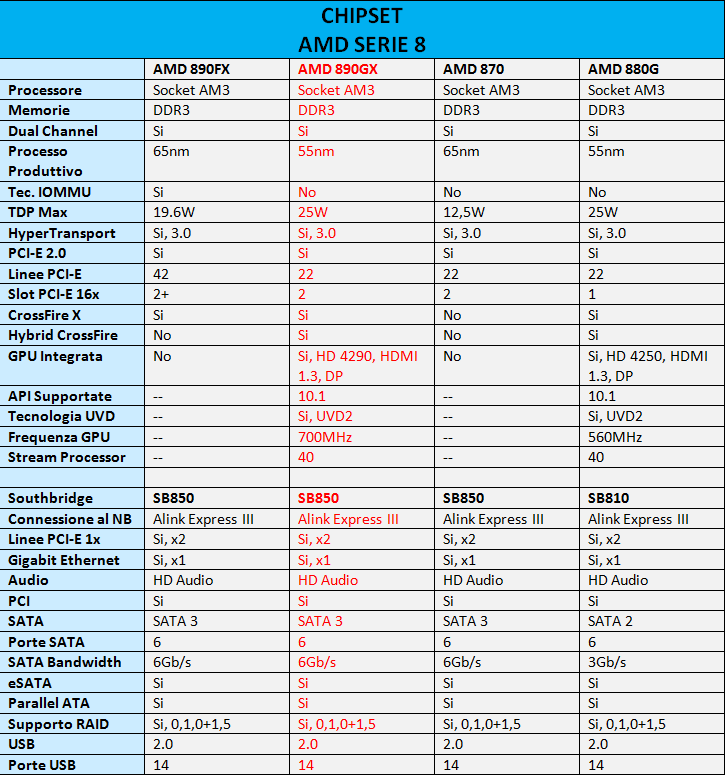 CHIPSET
AMD SERIE 8

| | AMD 890FX | AMD 890GX | AMD 870 | AMD 880G |
|---|---|---|---|---|
| Processore | Socket AM3 | Socket AM3 | Socket AM3 | Socket AM3 |
| Memorie | DDR3 | DDR3 | DDR3 | DDR3 |
| Dual Channel | Si | Si | Si | Si |
| Processo Produttivo | 65nm | 55nm | 65nm | 55nm |
| Tec. IOMMU | Si | No | No | No |
| TDP Max | 19.6W | 25W | 12,5W | 25W |
| HyperTransport | Si, 3.0 | Si, 3.0 | Si, 3.0 | Si, 3.0 |
| PCI-E 2.0 | Si | Si | Si | Si |
| Linee PCI-E | 42 | 22 | 22 | 22 |
| Slot PCI-E 16x | 2+ | 2 | 2 | 1 |
| CrossFire X | Si | Si | No | Si |
| Hybrid CrossFire | No | Si | No | Si |
| GPU Integrata | No | Si, HD 4290, HDMI 1.3, DP | No | Si, HD 4250, HDMI 1.3, DP |
| API Supportate | -- | 10.1 | -- | 10.1 |
| Tecnologia UVD | -- | Si, UVD2 | -- | Si, UVD2 |
| Frequenza GPU | -- | 700MHz | -- | 560MHz |
| Stream Processor | -- | 40 | -- | 40 |
| | | | | |
| Southbridge | SB850 | SB850 | SB850 | SB810 |
| Connessione al NB | Alink Express III | Alink Express III | Alink Express III | Alink Express III |
| Linee PCI-E 1x | Si, x2 | Si, x2 | Si, x2 | Si, x2 |
| Gigabit Ethernet | Si, x1 | Si, x1 | Si, x1 | Si, x1 |
| Audio | HD Audio | HD Audio | HD Audio | HD Audio |
| PCI | Si | Si | Si | Si |
| SATA | SATA 3 | SATA 3 | SATA 3 | SATA 2 |
| Porte SATA | 6 | 6 | 6 | 6 |
| SATA Bandwidth | 6Gb/s | 6Gb/s | 6Gb/s | 3Gb/s |
| eSATA | Si | Si | Si | Si |
| Parallel ATA | Si | Si | Si | Si |
| Supporto RAID | Si, 0,1,0+1,5 | Si, 0,1,0+1,5 | Si, 0,1,0+1,5 | Si, 0,1,0+1,5 |
| USB | 2.0 | 2.0 | 2.0 | 2.0 |
| Porte USB | 14 | 14 | 14 | 14 |